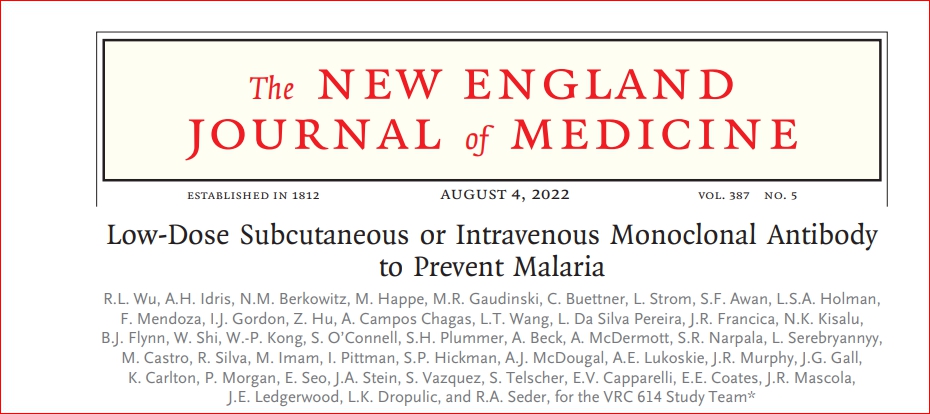 The NEW ENGLAND JOURNAL of MEDICINE

ESTABLISHED IN 1812 AUGUST 4, 2022 VOL. 387 NO. 5

Low-Dose Subcutaneous or Intravenous Monoclonal Antibody to Prevent Malaria

R.L. Wu, A.H. Idris, N.M. Berkowitz, M. Happe, M.R. Gaudinski, C. Buettner, L. Strom, S.F. Awan, L.S.A. Holman, F. Mendoza, I.J. Gordon, Z. Hu, A. Campos Chagas, L.T. Wang, L. Da Silva Pereira, J.R. Francica, N.K. Kisalu, B.J. Flynn, W. Shi, W.-P. Kong, S. O'Connell, S.H. Plummer, A. Beck, A. McDermott, S.R. Narpala, L. Serebryannyy, M. Castro, R. Silva, M. Imam, I. Pittman, S.P. Hickman, A.J. McDougal, A.E. Lukoskie, J.R. Murphy, J.G. Gall, K. Carlton, P. Morgan, E. Seo, J.A. Stein, S. Vazquez, S. Telscher, E.V. Capparelli, E.E. Coates, J.R. Mascola, J.E. Ledgerwood, L.K. Dropulic, and R.A. Seder, for the VRC 614 Study Team*